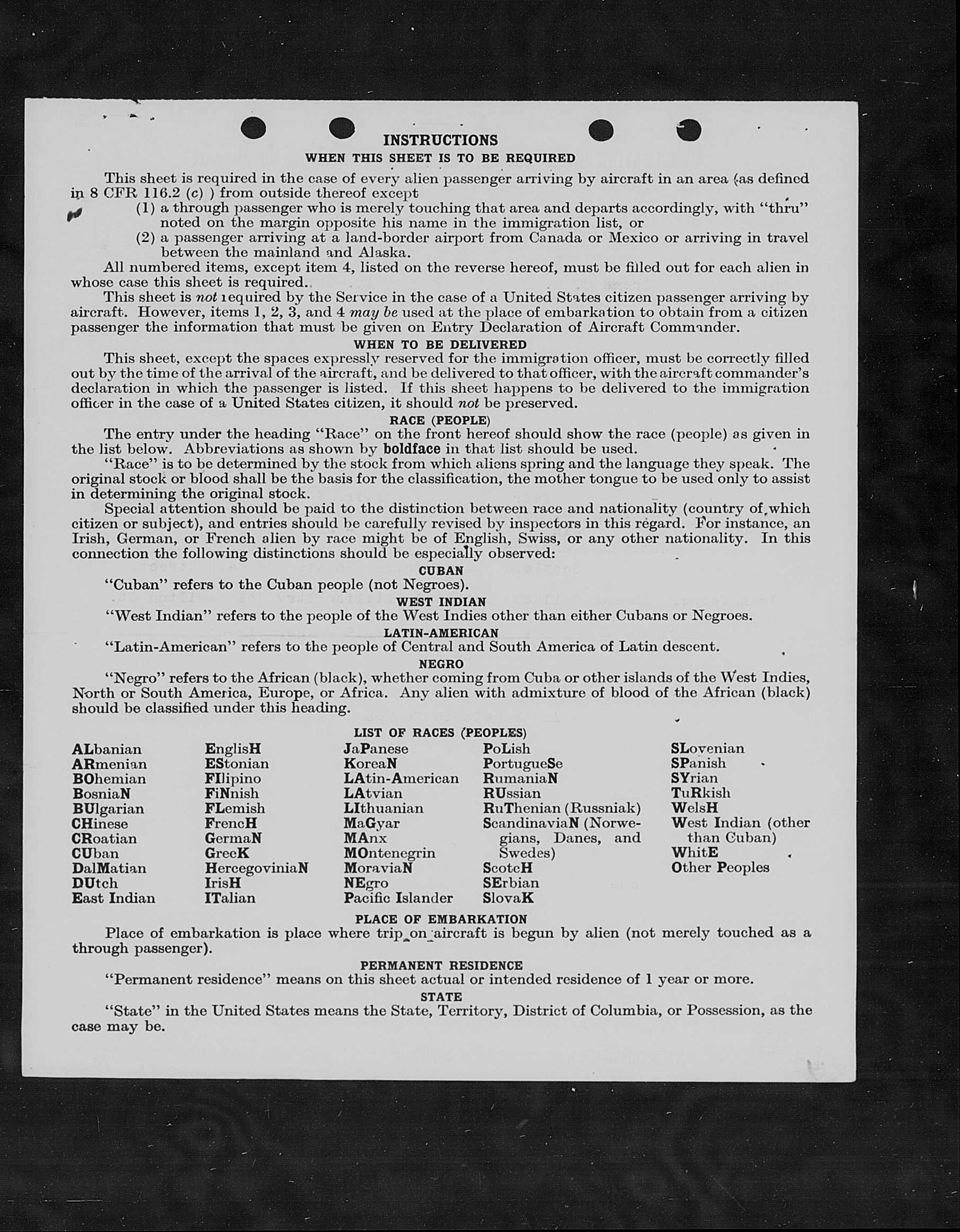 INSTRUCTIONS
WHEN THIS SHEET IS TO BE REQUIRED

This sheet is required in the case of every alien passenger arriving by aircraft in an area (as defined in 8 CFR 116.2 (c) ) from outside thereof except
(1) a through passenger who is merely touching that area and departs accordingly, with "thru" noted on the margin opposite his name in the immigration list, or
(2) a passenger arriving at a land-border airport from Canada or Mexico or arriving in travel between the mainland and Alaska.

All numbered items, except item 4, listed on the reverse hereof, must be filled out for each alien in whose case this sheet is required.

This sheet is not required by the Service in the case of a United States citizen passenger arriving by aircraft. However, items 1, 2, 3, and 4 may be used at the place of embarkation to obtain from a citizen passenger the information that must be given on Entry Declaration of Aircraft Commander.

WHEN TO BE DELIVERED

This sheet, except the spaces expressly reserved for the immigration officer, must be correctly filled out by the time of the arrival of the aircraft, and be delivered to that officer, with the aircraft commander's declaration in which the passenger is listed. If this sheet happens to be delivered to the immigration officer in the case of a United States citizen, it should not be preserved.

RACE (PEOPLE)

The entry under the heading "Race" on the front hereof should show the race (people) as given in the list below. Abbreviations as shown by boldface in that list should be used.

"Race" is to be determined by the stock from which aliens spring and the language they speak. The original stock or blood shall be the basis for the classification, the mother tongue to be used only to assist in determining the original stock.

Special attention should be paid to the distinction between race and nationality (country of which citizen or subject), and entries should be carefully revised by inspectors in this regard. For instance, an Irish, German, or French alien by race might be of English, Swiss, or any other nationality. In this connection the following distinctions should be especially observed:

CUBAN
"Cuban" refers to the Cuban people (not Negroes).

WEST INDIAN
"West Indian" refers to the people of the West Indies other than either Cubans or Negroes.

LATIN-AMERICAN
"Latin-American" refers to the people of Central and South America of Latin descent.

NEGRO
"Negro" refers to the African (black), whether coming from Cuba or other islands of the West Indies, North or South America, Europe, or Africa. Any alien with admixture of blood of the African (black) should be classified under this heading.

LIST OF RACES (PEOPLES)

ALbanian
ARmenian
BOhemian
BosniaN
BUlgarian
CHinese
CRoatian
CUban
DalMatian
DUtch
East Indian

EnglisH
EStonian
FIlipino
FiNnish
FLemish
FrencH
GermaN
GreeK
HercegoviniaN
IrisH
ITalian

JaPanese
KoreaN
LAtin-American
LAtvian
LIthuanian
MaGyar
MAnx
MOntenegrin
MoraviaN
NEgro
Pacific Islander

PoLish
PortugueSe
RumaniaN
RUssian
RuThenian (Russniak)
ScandinaviaN (Norwegians, Danes, and Swedes)
ScotcH
SErbian
SlovaK

SLovenian
SPanish
SYrian
TuRkish
WelsH
West Indian (other than Cuban)
WhitE
Other Peoples

PLACE OF EMBARKATION
Place of embarkation is place where trip on aircraft is begun by alien (not merely touched as a through passenger).

PERMANENT RESIDENCE
"Permanent residence" means on this sheet actual or intended residence of 1 year or more.

STATE
"State" in the United States means the State, Territory, District of Columbia, or Possession, as the case may be.